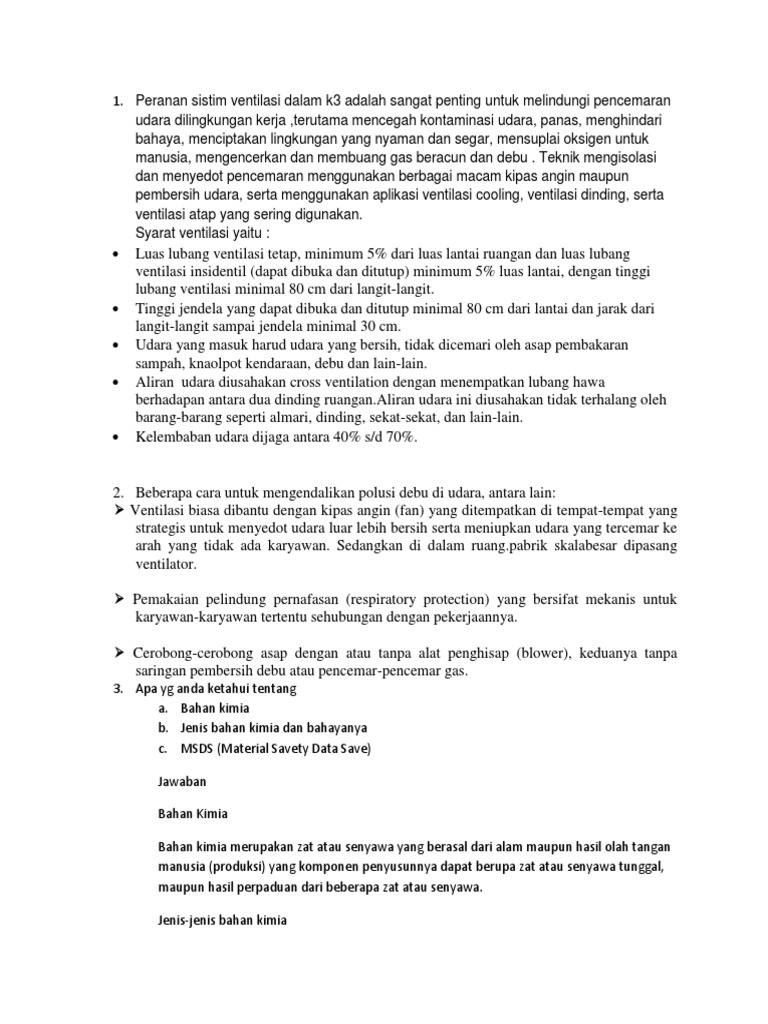 1. Peranan sistim ventilasi dalam k3 adalah sangat penting untuk melindungi pencemaran udara dilingkungan kerja ,terutama mencegah kontaminasi udara, panas, menghindari bahaya, menciptakan lingkungan yang nyaman dan segar, mensuplai oksigen untuk manusia, mengencerkan dan membuang gas beracun dan debu . Teknik mengisolasi dan menyedot pencemaran menggunakan berbagai macam kipas angin maupun pembersih udara, serta menggunakan aplikasi ventilasi cooling, ventilasi dinding, serta ventilasi atap yang sering digunakan.
Syarat ventilasi yaitu :
• Luas lubang ventilasi tetap, minimum 5% dari luas lantai ruangan dan luas lubang ventilasi insidentil (dapat dibuka dan ditutup) minimum 5% luas lantai, dengan tinggi lubang ventilasi minimal 80 cm dari langit-langit.
• Tinggi jendela yang dapat dibuka dan ditutup minimal 80 cm dari lantai dan jarak dari langit-langit sampai jendela minimal 30 cm.
• Udara yang masuk harud udara yang bersih, tidak dicemari oleh asap pembakaran sampah, knaolpot kendaraan, debu dan lain-lain.
• Aliran udara diusahakan cross ventilation dengan menempatkan lubang hawa berhadapan antara dua dinding ruangan.Aliran udara ini diusahakan tidak terhalang oleh barang-barang seperti almari, dinding, sekat-sekat, dan lain-lain.
• Kelembaban udara dijaga antara 40% s/d 70%.

2. Beberapa cara untuk mengendalikan polusi debu di udara, antara lain:
➢ Ventilasi biasa dibantu dengan kipas angin (fan) yang ditempatkan di tempat-tempat yang strategis untuk menyedot udara luar lebih bersih serta meniupkan udara yang tercemar ke arah yang tidak ada karyawan. Sedangkan di dalam ruang.pabrik skalabesar dipasang ventilator.

➢ Pemakaian pelindung pernafasan (respiratory protection) yang bersifat mekanis untuk karyawan-karyawan tertentu sehubungan dengan pekerjaannya.

➢ Cerobong-cerobong asap dengan atau tanpa alat penghisap (blower), keduanya tanpa saringan pembersih debu atau pencemar-pencemar gas.
3. Apa yg anda ketahui tentang
a. Bahan kimia
b. Jenis bahan kimia dan bahayanya
c. MSDS (Material Savety Data Save)

Jawaban

Bahan Kimia

Bahan kimia merupakan zat atau senyawa yang berasal dari alam maupun hasil olah tangan manusia (produksi) yang komponen penyusunnya dapat berupa zat atau senyawa tunggal, maupun hasil perpaduan dari beberapa zat atau senyawa.

Jenis-jenis bahan kimia